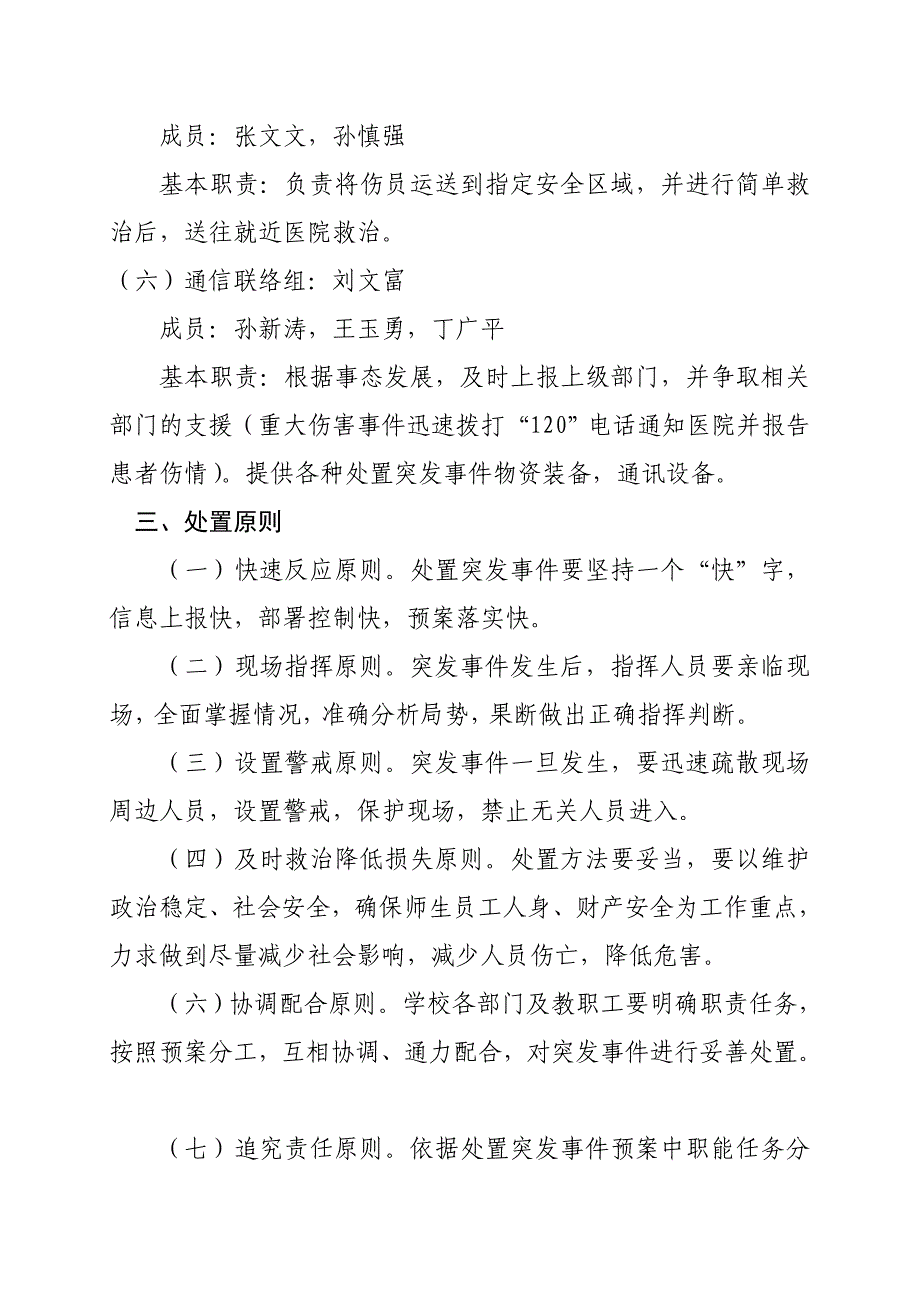 成员：张文文，孙慎强

基本职责：负责将伤员运送到指定安全区域，并进行简单救治后，送往就近医院救治。

（六）通信联络组：刘文富

成员：孙新涛，王玉勇，丁广平

基本职责：根据事态发展，及时上报上级部门，并争取相关部门的支援（重大伤害事件迅速拨打“120”电话通知医院并报告患者伤情）。提供各种处置突发事件物资装备，通讯设备。

三、处置原则

（一）快速反应原则。处置突发事件要坚持一个“快”字，信息上报快，部署控制快，预案落实快。

（二）现场指挥原则。突发事件发生后，指挥人员要亲临现场，全面掌握情况，准确分析局势，果断做出正确指挥判断。

（三）设置警戒原则。突发事件一旦发生，要迅速疏散现场周边人员，设置警戒，保护现场，禁止无关人员进入。

（四）及时救治降低损失原则。处置方法要妥当，要以维护政治稳定、社会安全，确保师生员工人身、财产安全为工作重点，力求做到尽量减少社会影响，减少人员伤亡，降低危害。

（六）协调配合原则。学校各部门及教职工要明确职责任务，按照预案分工，互相协调、通力配合，对突发事件进行妥善处置。

（七）追究责任原则。依据处置突发事件预案中职能任务分